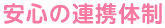 安心の連携体制